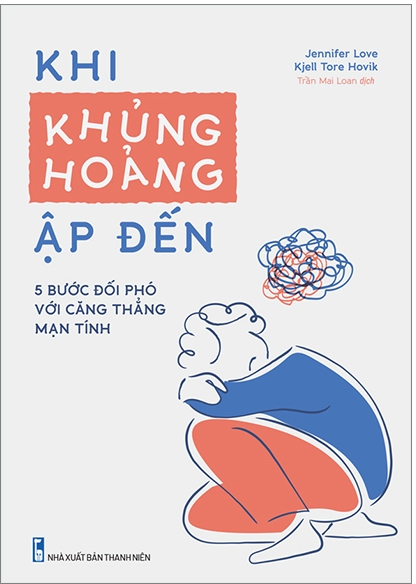 KHI KHỦNG HOẢNG ẬP ĐẾN

Jennifer Love
Kjell Tore Hovik
Trần Mai Loan dịch

5 BƯỚC ĐỐI PHÓ VỚI CĂNG THẲNG MẠN TÍNH

NHÀ XUẤT BẢN THANH NIÊN